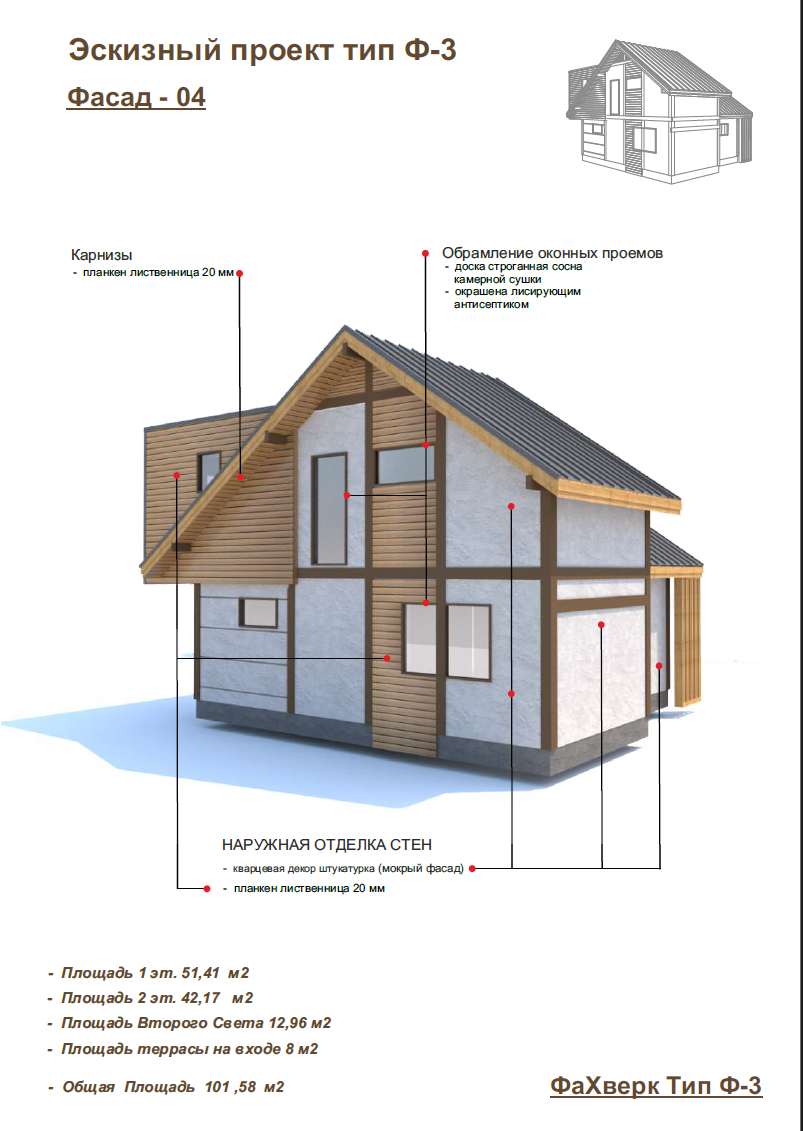 Эскизный проект тип Ф-3

Фасад - 04

Карнизы
- планкен лиственница 20 мм

Обрамление оконных проемов
- доска строганная сосна камерной сушки
- окрашена лисирующим антисептиком

НАРУЖНАЯ ОТДЕЛКА СТЕН
- кварцевая декор штукатурка (мокрый фасад)
- планкен лиственница 20 мм

- Площадь 1 эт. 51,41 м2
- Площадь 2 эт. 42,17 м2
- Площадь Второго Света 12,96 м2
- Площадь террасы на входе 8 м2

- Общая Площадь 101 ,58 м2

ФаХверк Тип Ф-3